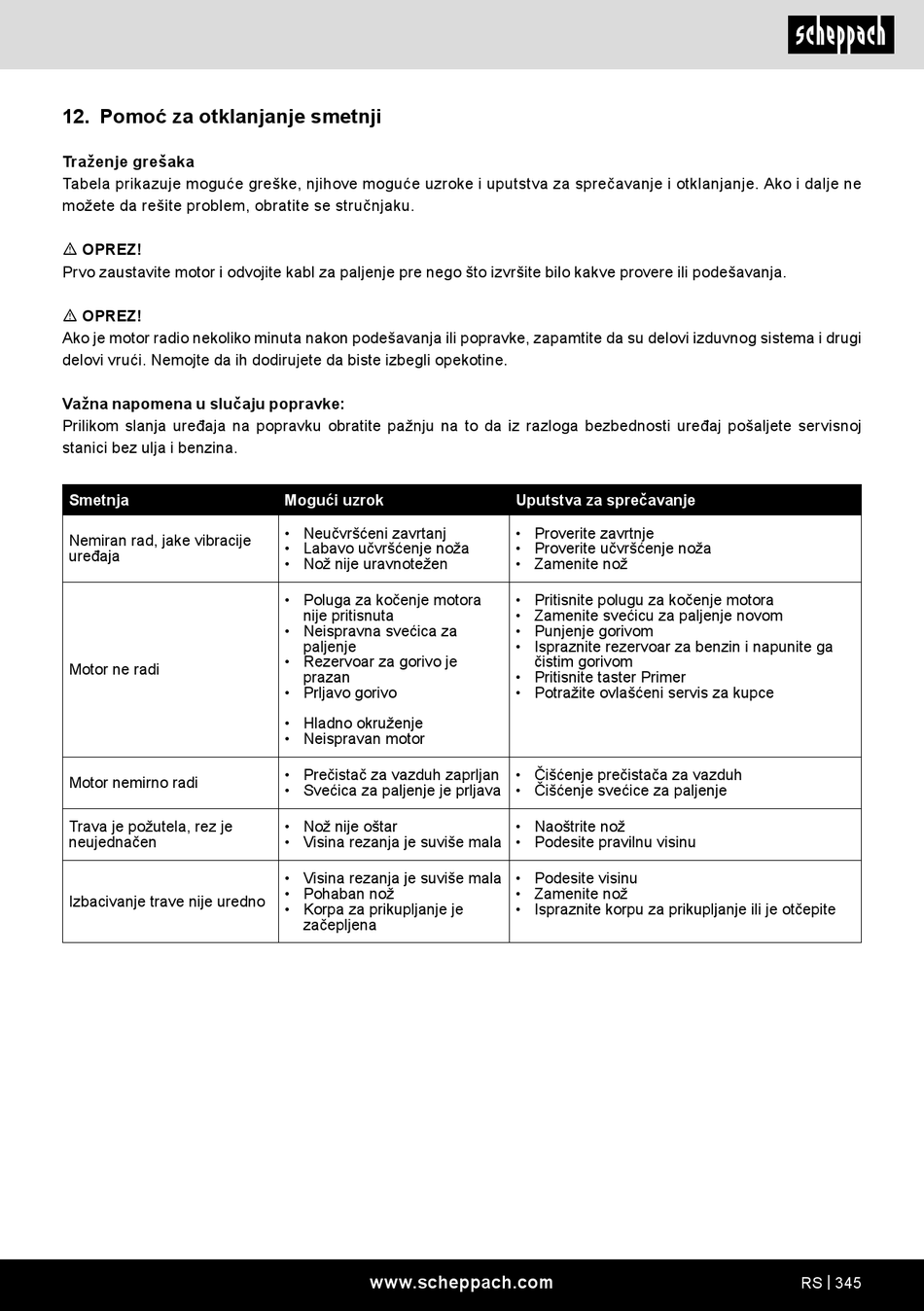 scheppach

12. Pomoć za otklanjanje smetnji

Traženje grešaka
Tabela prikazuje moguće greške, njihove moguće uzroke i uputstva za sprečavanje i otklanjanje. Ako i dalje ne možete da rešite problem, obratite se stručnjaku.

⚠ OPREZ!
Prvo zaustavite motor i odvojite kabl za paljenje pre nego što izvršite bilo kakve provere ili podešavanja.

⚠ OPREZ!
Ako je motor radio nekoliko minuta nakon podešavanja ili popravke, zapamtite da su delovi izduvnog sistema i drugi delovi vrući. Nemojte da ih dodirujete da biste izbegli opekotine.

Važna napomena u slučaju popravke:
Prilikom slanja uređaja na popravku obratite pažnju na to da iz razloga bezbednosti uređaj pošaljete servisnoj stanici bez ulja i benzina.

| Smetnja | Mogući uzrok | Uputstva za sprečavanje |
|---|---|---|
| Nemiran rad, jake vibracije uređaja | • Neučvršćeni zavrtanj • Labavo učvršćenje noža • Nož nije uravnotežen | • Proverite zavrtnje • Proverite učvršćenje noža • Zamenite nož |
| Motor ne radi | • Poluga za kočenje motora nije pritisnuta • Neispravna svećica za paljenje • Rezervoar za gorivo je prazan • Prljavo gorivo • Hladno okruženje • Neispravan motor | • Pritisnite polugu za kočenje motora • Zamenite svećicu za paljenje novom • Punjenje gorivom • Ispraznite rezervoar za benzin i napunite ga čistim gorivom • Pritisnite taster Primer • Potražite ovlašćeni servis za kupce |
| Motor nemirno radi | • Prečistač za vazduh zaprljan • Svećica za paljenje je prljava | • Čišćenje prečistača za vazduh • Čišćenje svećice za paljenje |
| Trava je požutela, rez je neujednačen | • Nož nije oštar • Visina rezanja je suviše mala | • Naoštrite nož • Podesite pravilnu visinu |
| Izbacivanje trave nije uredno | • Visina rezanja je suviše mala • Pohaban nož • Korpa za prikupljanje je začepljena | • Podesite visinu • Zamenite nož • Ispraznite korpu za prikupljanje ili je otčepite |

www.scheppach.com
RS | 345